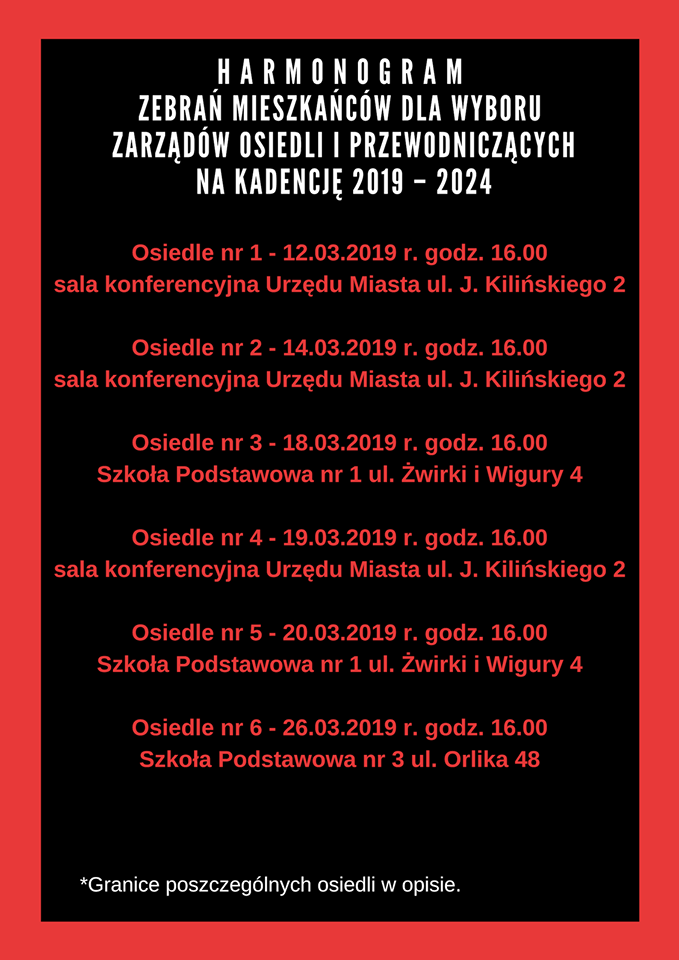 HARMONOGRAM
ZEBRAŃ MIESZKAŃCÓW DLA WYBORU
ZARZĄDÓW OSIEDLI I PRZEWODNICZĄCYCH
NA KADENCJĘ 2019 – 2024

Osiedle nr 1 - 12.03.2019 r. godz. 16.00
sala konferencyjna Urzędu Miasta ul. J. Kilińskiego 2

Osiedle nr 2 - 14.03.2019 r. godz. 16.00
sala konferencyjna Urzędu Miasta ul. J. Kilińskiego 2

Osiedle nr 3 - 18.03.2019 r. godz. 16.00
Szkoła Podstawowa nr 1 ul. Żwirki i Wigury 4

Osiedle nr 4 - 19.03.2019 r. godz. 16.00
sala konferencyjna Urzędu Miasta ul. J. Kilińskiego 2

Osiedle nr 5 - 20.03.2019 r. godz. 16.00
Szkoła Podstawowa nr 1 ul. Żwirki i Wigury 4

Osiedle nr 6 - 26.03.2019 r. godz. 16.00
Szkoła Podstawowa nr 3 ul. Orlika 48

*Granice poszczególnych osiedli w opisie.